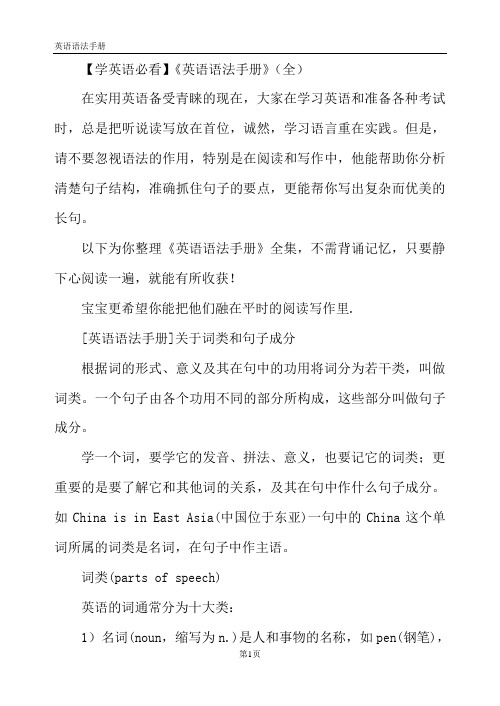 英语语法手册

【学英语必看】《英语语法手册》(全)

在实用英语备受青睐的现在，大家在学习英语和准备各种考试时，总是把听说读写放在首位，诚然，学习语言重在实践。但是，请不要忽视语法的作用，特别是在阅读和写作中，他能帮助你分析清楚句子结构，准确抓住句子的要点，更能帮你写出复杂而优美的长句。

以下为你整理《英语语法手册》全集，不需背诵记忆，只要静下心阅读一遍，就能有所收获!

宝宝更希望你能把他们融在平时的阅读写作里.

[英语语法手册]关于词类和句子成分

根据词的形式、意义及其在句中的功用将词分为若干类，叫做词类。一个句子由各个功用不同的部分所构成，这些部分叫做句子成分。

学一个词，要学它的发音、拼法、意义，也要记它的词类；更重要的是要了解它和其他词的关系，及其在句中作什么句子成分。如 China is in East Asia(中国位于东亚)一句中的 China 这个单词所属的词类是名词，在句子中作主语。

词类(parts of speech)

英语的词通常分为十大类：

1）名词(noun，缩写为 n.)是人和事物的名称，如 pen(钢笔)，

第1页